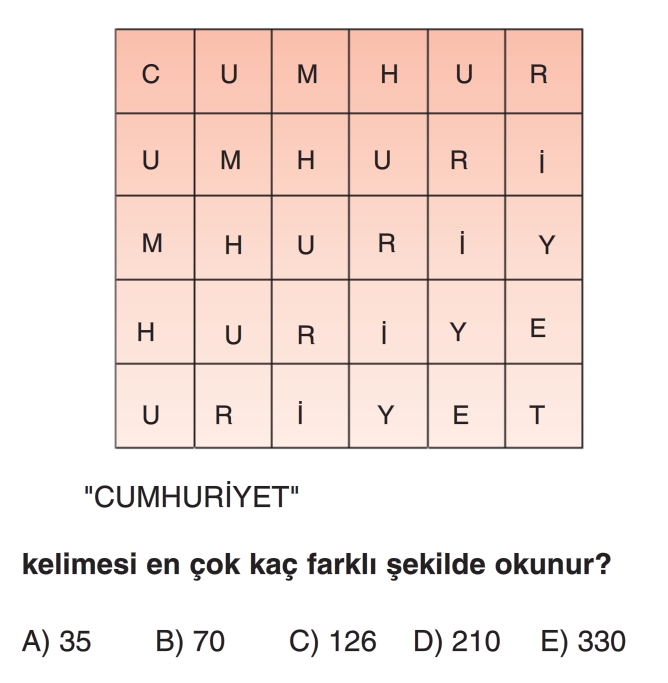 | C | U | M | H | U | R |
|---|---|---|---|---|---|
| U | M | H | U | R | İ |
| M | H | U | R | İ | Y |
| H | U | R | İ | Y | E |
| U | R | İ | Y | E | T |

"CUMHURİYET"

kelimesi en çok kaç farklı şekilde okunur?

A) 35 B) 70 C) 126 D) 210 E) 330